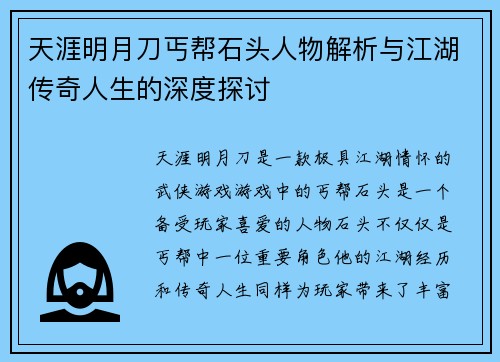 天涯明月刀丐帮石头人物解析与江湖传奇人生的深度探讨

天涯明月刀是一款极具江湖情怀的武侠游戏游戏中的丐帮石头是一个备受玩家喜爱的人物石头不仅仅是丐帮中一位重要角色他的江湖经历和传奇人生同样为玩家带来了丰富